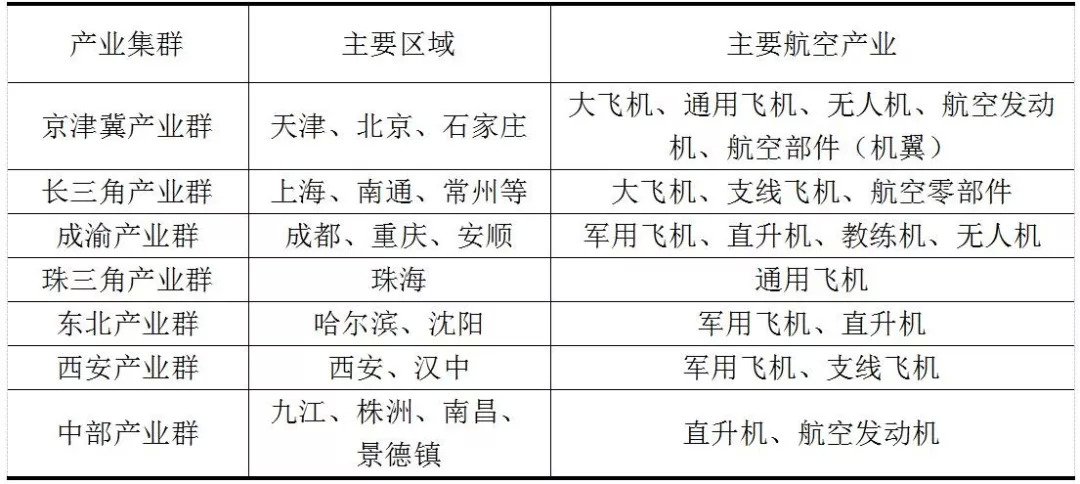 | 产业集群 | 主要区域 | 主要航空产业 |
|---|---|---|
| 京津冀产业群 | 天津、北京、石家庄 | 大飞机、通用飞机、无人机、航空发动机、航空部件（机翼） |
| 长三角产业群 | 上海、南通、常州等 | 大飞机、支线飞机、航空零部件 |
| 成渝产业群 | 成都、重庆、安顺 | 军用飞机、直升机、教练机、无人机 |
| 珠三角产业群 | 珠海 | 通用飞机 |
| 东北产业群 | 哈尔滨、沈阳 | 军用飞机、直升机 |
| 西安产业群 | 西安、汉中 | 军用飞机、支线飞机 |
| 中部产业群 | 九江、株洲、南昌、景德镇 | 直升机、航空发动机 |